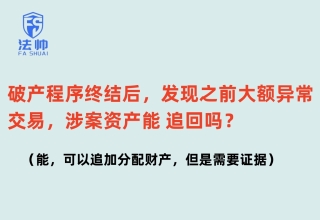 FS
法帅
FA SHUAI

破产程序终结后，发现之前大额异常交易，涉案资产能 追回吗？

（能，可以追加分配财产，但是需要证据）